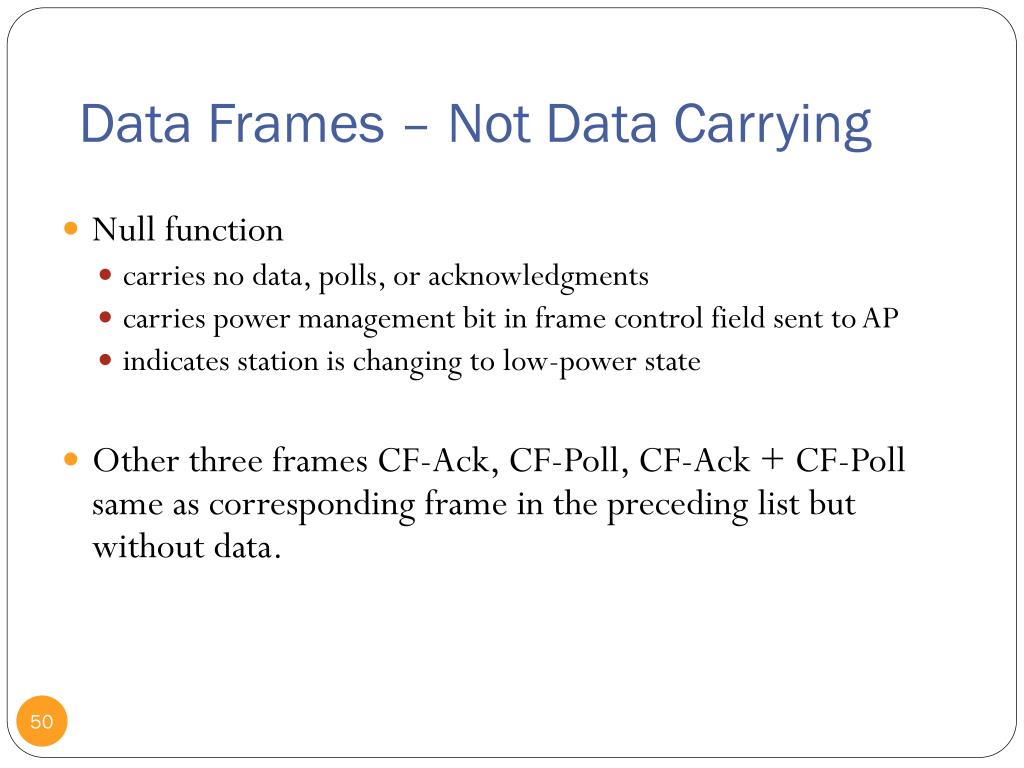 Data Frames – Not Data Carrying

- Null function
  - carries no data, polls, or acknowledgments
  - carries power management bit in frame control field sent to AP
  - indicates station is changing to low-power state

- Other three frames CF-Ack, CF-Poll, CF-Ack + CF-Poll same as corresponding frame in the preceding list but without data.

50